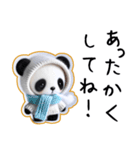 あったかく
してね！